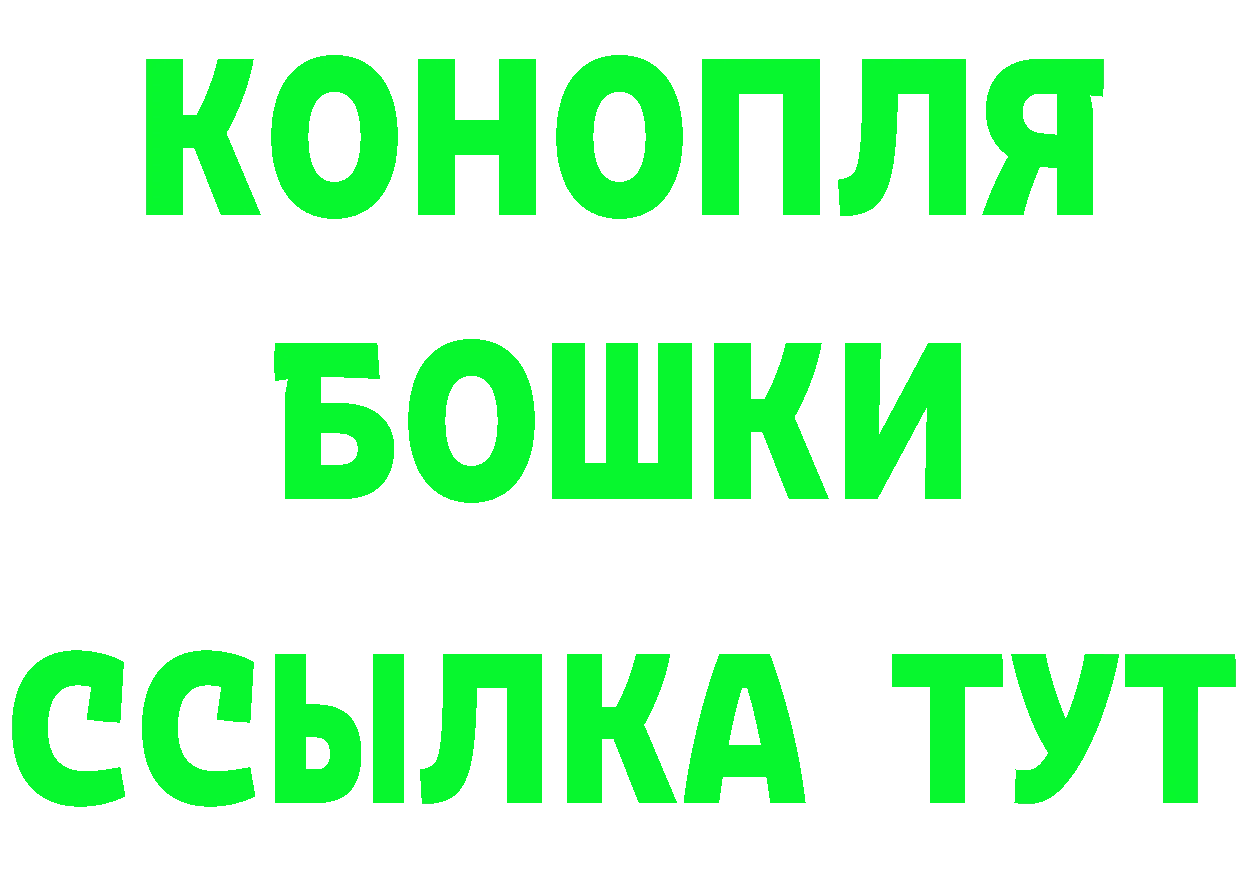 КОНОПЛЯ
БОШКИ
ССЫЛКА ТУТ